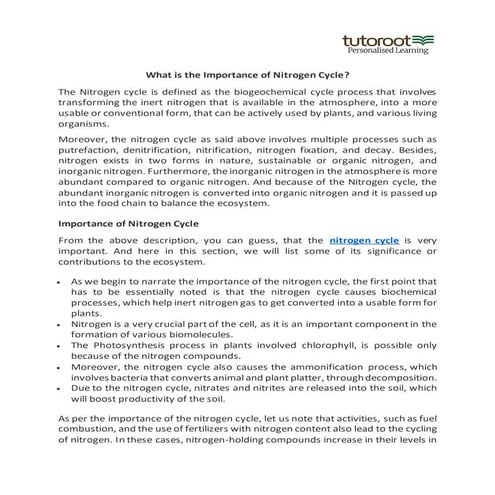 tutoroot
Personalised Learning

What is the Importance of Nitrogen Cycle?

The Nitrogen cycle is defined as the biogeochemical cycle process that involves transforming the inert nitrogen that is available in the atmosphere, into a more usable or conventional form, that can be actively used by plants, and various living organisms.

Moreover, the nitrogen cycle as said above involves multiple processes such as putrefaction, denitrification, nitrification, nitrogen fixation, and decay. Besides, nitrogen exists in two forms in nature, sustainable or organic nitrogen, and inorganic nitrogen. Furthermore, the inorganic nitrogen in the atmosphere is more abundant compared to organic nitrogen. And because of the Nitrogen cycle, the abundant inorganic nitrogen is converted into organic nitrogen and it is passed up into the food chain to balance the ecosystem.

Importance of Nitrogen Cycle

From the above description, you can guess, that the nitrogen cycle is very important. And here in this section, we will list some of its significance or contributions to the ecosystem.

• As we begin to narrate the importance of the nitrogen cycle, the first point that has to be essentially noted is that the nitrogen cycle causes biochemical processes, which help inert nitrogen gas to get converted into a usable form for plants.
• Nitrogen is a very crucial part of the cell, as it is an important component in the formation of various biomolecules.
• The Photosynthesis process in plants involved chlorophyll, is possible only because of the nitrogen compounds.
• Moreover, the nitrogen cycle also causes the ammonification process, which involves bacteria that converts animal and plant platter, through decomposition.
• Due to the nitrogen cycle, nitrates and nitrites are released into the soil, which will boost productivity of the soil.

As per the importance of the nitrogen cycle, let us note that activities, such as fuel combustion, and the use of fertilizers with nitrogen content also lead to the cycling of nitrogen. In these cases, nitrogen-holding compounds increase in their levels in